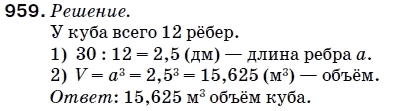 959. Решение.

У куба всего 12 рёбер.

1) $30 : 12 = 2,5$ (дм) — длина ребра $a$.

2) $V = a^3 = 2,5^3 = 15,625$ (м$^3$) — объём.

Ответ: 15,625 м$^3$ объём куба.